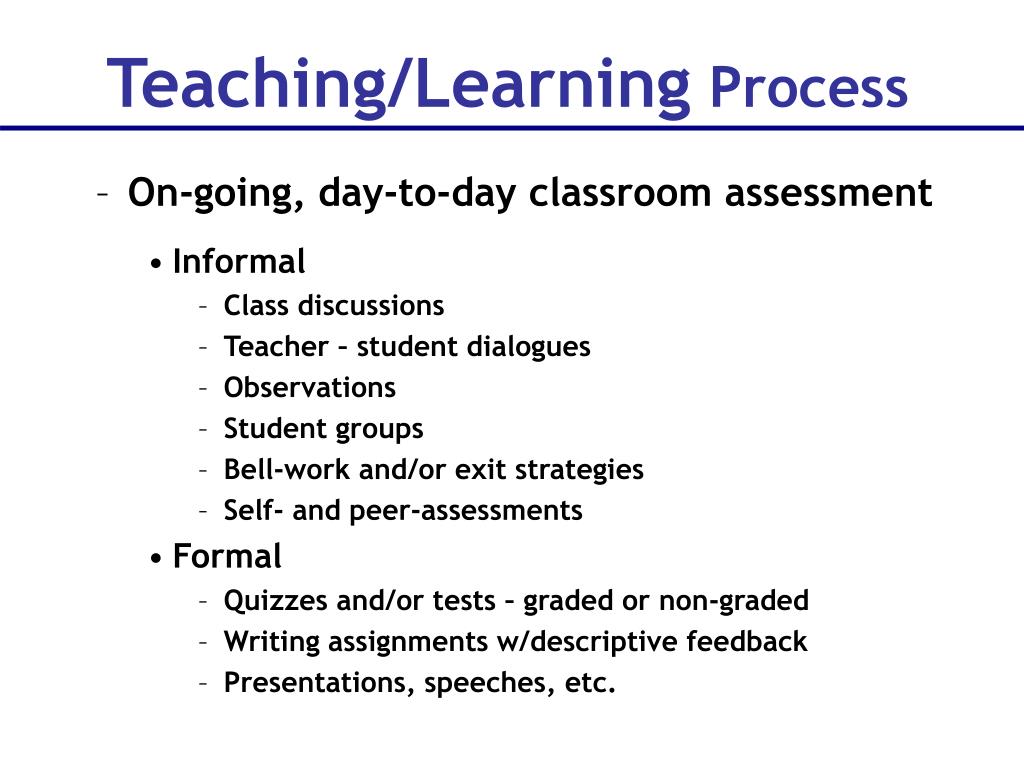 Teaching/Learning Process

– On-going, day-to-day classroom assessment

• Informal
  – Class discussions
  – Teacher – student dialogues
  – Observations
  – Student groups
  – Bell-work and/or exit strategies
  – Self- and peer-assessments

• Formal
  – Quizzes and/or tests – graded or non-graded
  – Writing assignments w/descriptive feedback
  – Presentations, speeches, etc.